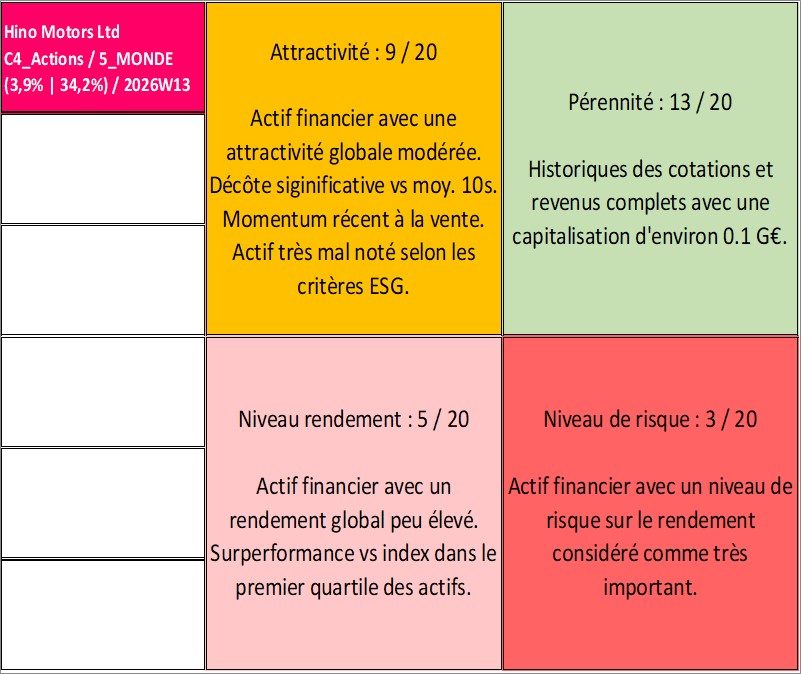 Hino Motors Ltd
C4_Actions / 5_MONDE
(3,9% | 34,2%) / 2026W13

Attractivité : 9 / 20

Actif financier avec une attractivité globale modérée. Décôte siginificative vs moy. 10s. Momentum récent à la vente. Actif très mal noté selon les critères ESG.

Pérennité : 13 / 20

Historiques des cotations et revenus complets avec une capitalisation d'environ 0.1 G€.

Niveau rendement : 5 / 20

Actif financier avec un rendement global peu élevé. Surperformance vs index dans le premier quartile des actifs.

Niveau de risque : 3 / 20

Actif financier avec un niveau de risque sur le rendement considéré comme très important.